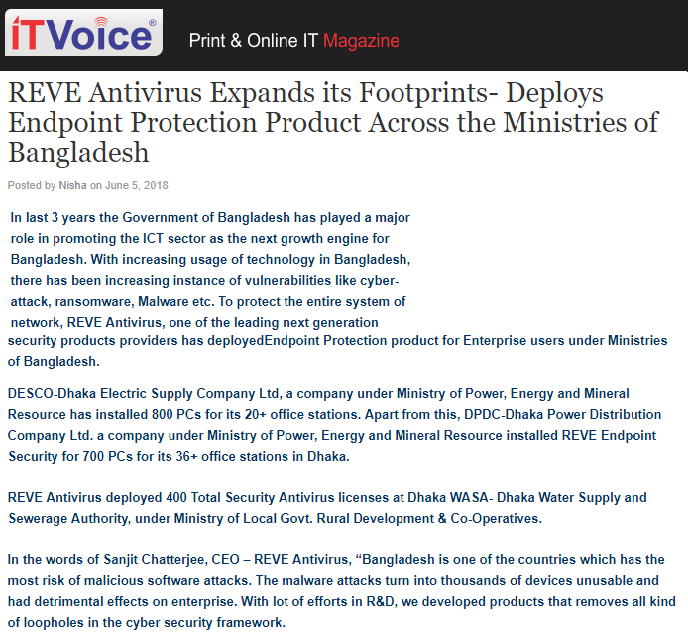 iTVoice®

Print & Online IT Magazine

REVE Antivirus Expands its Footprints- Deploys Endpoint Protection Product Across the Ministries of Bangladesh

Posted by Nisha on June 5, 2018

In last 3 years the Government of Bangladesh has played a major role in promoting the ICT sector as the next growth engine for Bangladesh. With increasing usage of technology in Bangladesh, there has been increasing instance of vulnerabilities like cyber-attack, ransomware, Malware etc. To protect the entire system of network, REVE Antivirus, one of the leading next generation security products providers has deployedEndpoint Protection product for Enterprise users under Ministries of Bangladesh.

DESCO-Dhaka Electric Supply Company Ltd, a company under Ministry of Power, Energy and Mineral Resource has installed 800 PCs for its 20+ office stations. Apart from this, DPDC-Dhaka Power Distribution Company Ltd. a company under Ministry of Power, Energy and Mineral Resource installed REVE Endpoint Security for 700 PCs for its 36+ office stations in Dhaka.

REVE Antivirus deployed 400 Total Security Antivirus licenses at Dhaka WASA- Dhaka Water Supply and Sewerage Authority, under Ministry of Local Govt. Rural Development & Co-Operatives.

In the words of Sanjit Chatterjee, CEO – REVE Antivirus, “Bangladesh is one of the countries which has the most risk of malicious software attacks. The malware attacks turn into thousands of devices unusable and had detrimental effects on enterprise. With lot of efforts in R&D, we developed products that removes all kind of loopholes in the cyber security framework.